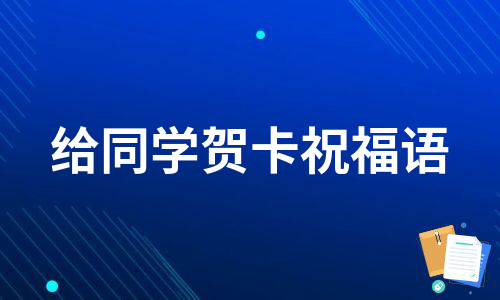 给同学贺卡祝福语